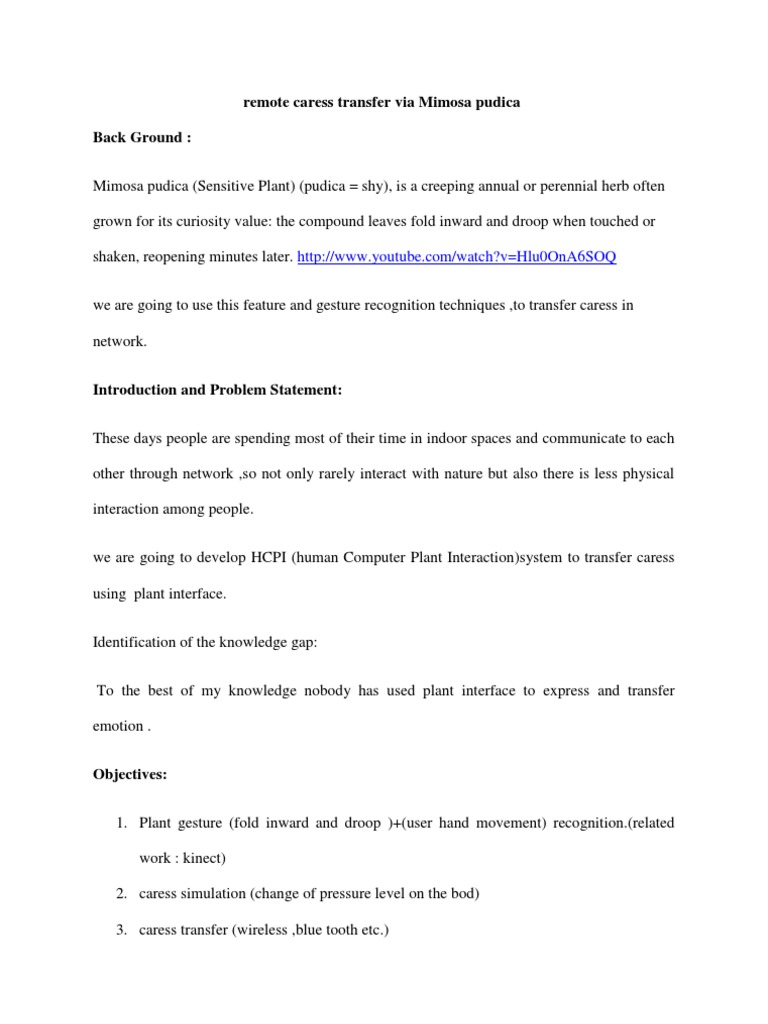 remote caress transfer via Mimosa pudica

Back Ground :

Mimosa pudica (Sensitive Plant) (pudica = shy), is a creeping annual or perennial herb often grown for its curiosity value: the compound leaves fold inward and droop when touched or shaken, reopening minutes later. http://www.youtube.com/watch?v=Hlu0OnA6SOQ

we are going to use this feature and gesture recognition techniques ,to transfer caress in network.

Introduction and Problem Statement:

These days people are spending most of their time in indoor spaces and communicate to each other through network ,so not only rarely interact with nature but also there is less physical interaction among people.

we are going to develop HCPI (human Computer Plant Interaction)system to transfer caress using plant interface.

Identification of the knowledge gap:

To the best of my knowledge nobody has used plant interface to express and transfer emotion .

Objectives:

1. Plant gesture (fold inward and droop )+(user hand movement) recognition.(related work : kinect)
2. caress simulation (change of pressure level on the bod)
3. caress transfer (wireless ,blue tooth etc.)